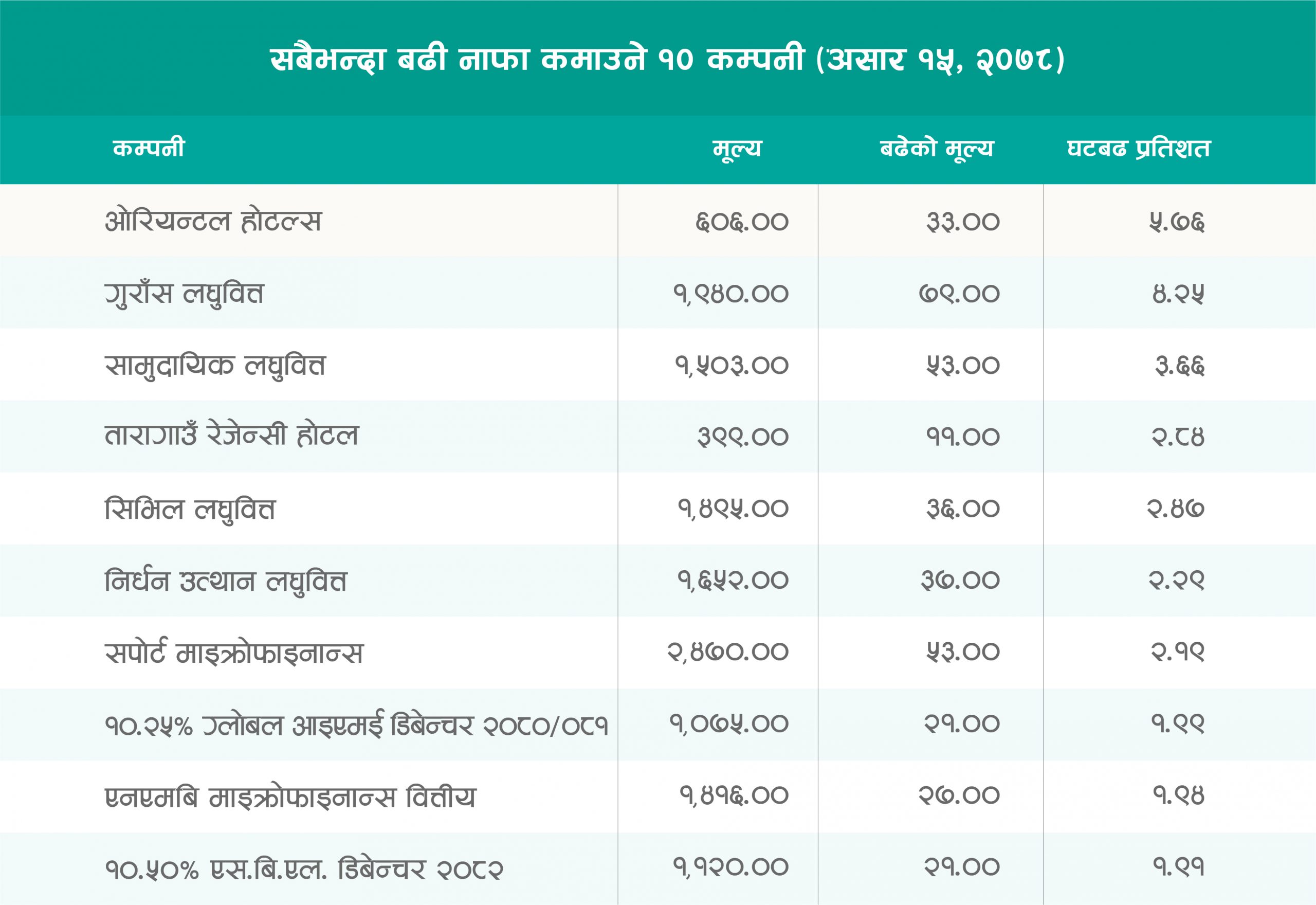 सबैभन्दा बढी नाफा कमाउने १० कम्पनी (असार १५, २०७८)

| कम्पनी | मूल्य | बढेको मूल्य | घटबढ प्रतिशत |
|---|---|---|---|
| ओरियन्टल होटल्स | ६०६.०० | ३३.०० | ५.७६ |
| गुराँस लघुवित्त | १,९४०.०० | ७९.०० | ४.२५ |
| सामुदायिक लघुवित्त | १,५०३.०० | ५३.०० | ३.६६ |
| तारागाउँ रेजेन्सी होटल | ३९९.०० | ११.०० | २.८४ |
| सिभिल लघुवित्त | १,४९५.०० | ३६.०० | २.४७ |
| निर्धन उत्थान लघुवित्त | १,६५२.०० | ३७.०० | २.२९ |
| सपोर्ट माइक्रोफाइनान्स | २,४७०.०० | ५३.०० | २.१९ |
| १०.२५% ग्लोबल आइएमई डिबेन्चर २०८०/०८१ | १,०७५.०० | २१.०० | १.९९ |
| एनएमबि माइक्रोफाइनान्स वित्तीय | १,४१६.०० | २७.०० | १.९४ |
| १०.५०% एस.बि.एल. डिबेन्चर २०८२ | १,१२०.०० | २१.०० | १.९१ |